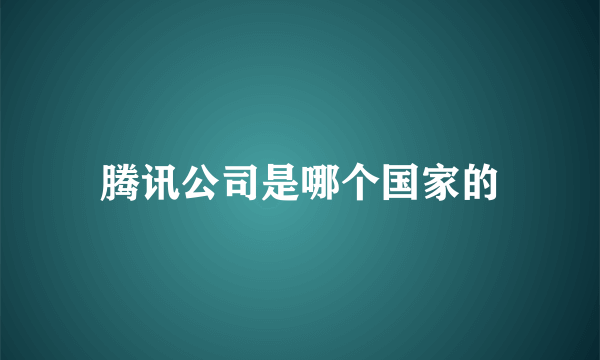 腾讯公司是哪个国家的